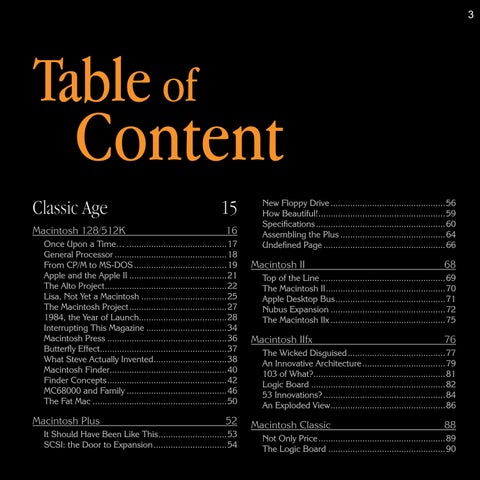 3

Table of Content

Classic Age 15

Macintosh 128/512K 16

Once Upon a Time... 17
General Processor 18
From CP/M to MS-DOS 19
Apple and the Apple II 21
The Alto Project 22
Lisa, Not Yet a Macintosh 25
The Macintosh Project 27
1984, the Year of Launch 28
Interrupting This Magazine 34
Macintosh Press 36
Butterfly Effect 37
What Steve Actually Invented 38
Macintosh Finder 40
Finder Concepts 42
MC68000 and Family 46
The Fat Mac 50

Macintosh Plus 52

It Should Have Been Like This 53
SCSI: the Door to Expansion 54
New Floppy Drive 56
How Beautiful! 59
Specifications 60
Assembling the Plus 64
Undefined Page 66

Macintosh II 68

Top of the Line 69
The Macintosh II 70
Apple Desktop Bus 71
Nubus Expansion 72
The Macintosh IIx 75

Macintosh IIfx 76

The Wicked Disguised 77
An Innovative Architecture 79
103 of What? 81
Logic Board 82
53 Innovations? 84
An Exploded View 86

Macintosh Classic 88

Not Only Price 89
The Logic Board 90